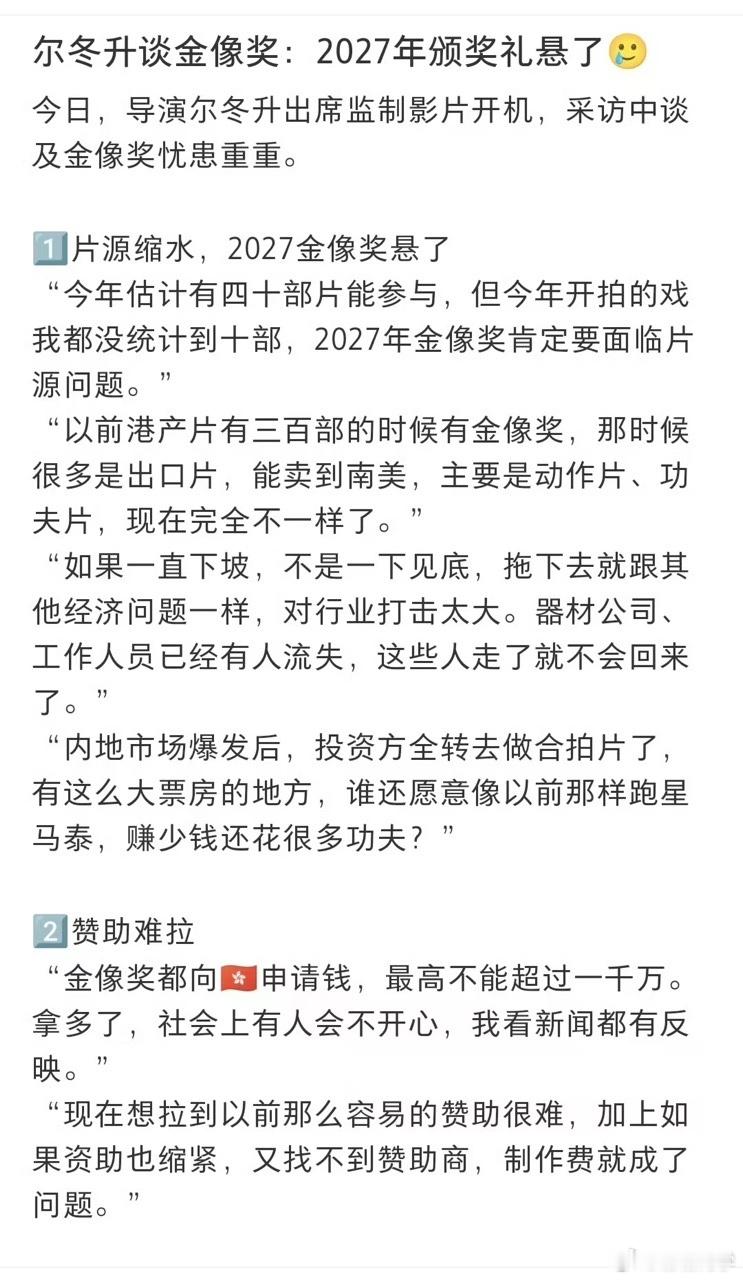 尔冬升谈金像奖：2027年颁奖礼悬了🥲
今日，导演尔冬升出席监制影片开机，采访中谈及金像奖忧患重重。

1️⃣片源缩水，2027金像奖悬了
“今年估计有四十部片能参与，但今年开拍的戏我都没统计到十部，2027年金像奖肯定要面临片源问题。”
“以前港产片有三百部的时候有金像奖，那时候很多是出口片，能卖到南美，主要是动作片、功夫片，现在完全不一样了。”
“如果一直下坡，不是一下见底，拖下去就跟其他经济问题一样，对行业打击太大。器材公司、工作人员已经有人流失，这些人走了就不会回来了。”
“内地市场爆发后，投资方全转去做合拍片了，有这么大票房的地方，谁还愿意像以前那样跑星马泰，赚少钱还花很多功夫？”

2️⃣赞助难拉
“金像奖都向🇭🇰申请钱，最高不能超过一千万。拿多了，社会上有人会不开心，我看新闻都有反映。”
“现在想拉到以前那么容易的赞助很难，加上如果资助也缩紧，又找不到赞助商，制作费就成了问题。”